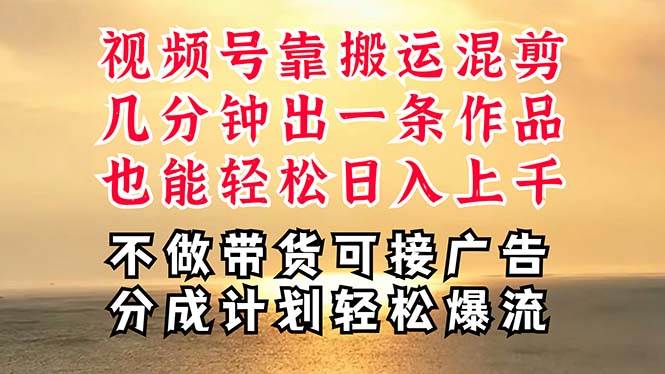 视频号靠搬运混剪
几分钟出一条作品
也能轻松日入上千

不做带货可接广告
分成计划轻松爆流